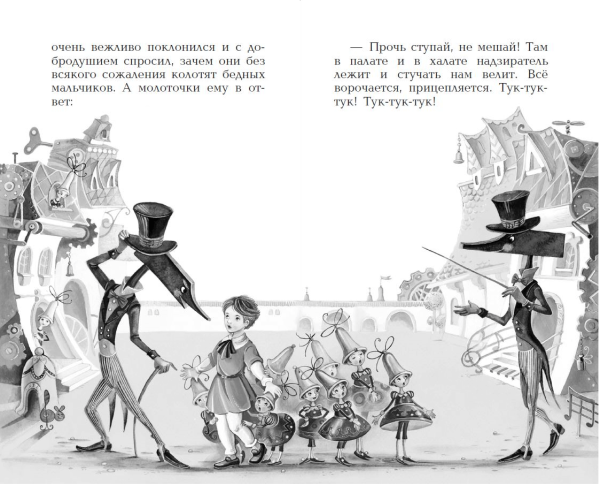 очень вежливо поклонился и с добродушием спросил, зачем они без всякого сожаления колотят бедных мальчиков. А молоточки ему в ответ:

— Прочь ступай, не мешай! Там в палате и в халате надзиратель лежит и стучать нам велит. Всё ворочается, прицепляется. Тук-тук-тук! Тук-тук-тук!